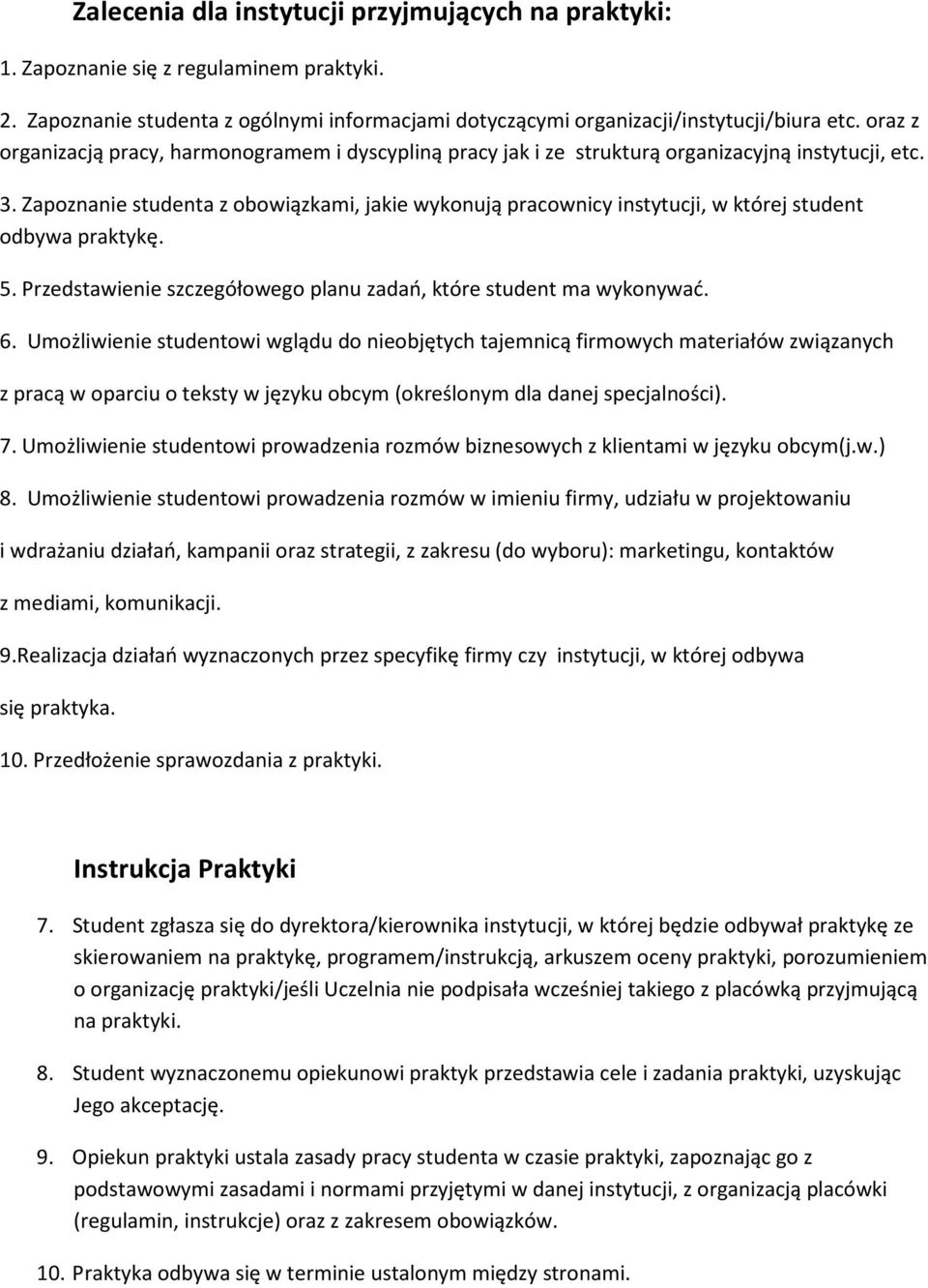 Zalecenia dla instytucji przyjmujących na praktyki:

1. Zapoznanie się z regulaminem praktyki.

2. Zapoznanie studenta z ogólnymi informacjami dotyczącymi organizacji/instytucji/biura etc. oraz z organizacją pracy, harmonogramem i dyscypliną pracy jak i ze strukturą organizacyjną instytucji, etc.

3. Zapoznanie studenta z obowiązkami, jakie wykonują pracownicy instytucji, w której student odbywa praktykę.

5. Przedstawienie szczegółowego planu zadań, które student ma wykonywać.

6. Umożliwienie studentowi wglądu do nieobjętych tajemnicą firmowych materiałów związanych z pracą w oparciu o teksty w języku obcym (określonym dla danej specjalności).

7. Umożliwienie studentowi prowadzenia rozmów biznesowych z klientami w języku obcym(j.w.)

8. Umożliwienie studentowi prowadzenia rozmów w imieniu firmy, udziału w projektowaniu i wdrażaniu działań, kampanii oraz strategii, z zakresu (do wyboru): marketingu, kontaktów z mediami, komunikacji.

9.Realizacja działań wyznaczonych przez specyfikę firmy czy instytucji, w której odbywa się praktyka.

10. Przedłożenie sprawozdania z praktyki.

Instrukcja Praktyki

7. Student zgłasza się do dyrektora/kierownika instytucji, w której będzie odbywał praktykę ze skierowaniem na praktykę, programem/instrukcją, arkuszem oceny praktyki, porozumieniem o organizację praktyki/jeśli Uczelnia nie podpisała wcześniej takiego z placówką przyjmującą na praktyki.

8. Student wyznaczonemu opiekunowi praktyk przedstawia cele i zadania praktyki, uzyskując Jego akceptację.

9. Opiekun praktyki ustala zasady pracy studenta w czasie praktyki, zapoznając go z podstawowymi zasadami i normami przyjętymi w danej instytucji, z organizacją placówki (regulamin, instrukcje) oraz z zakresem obowiązków.

10. Praktyka odbywa się w terminie ustalonym między stronami.